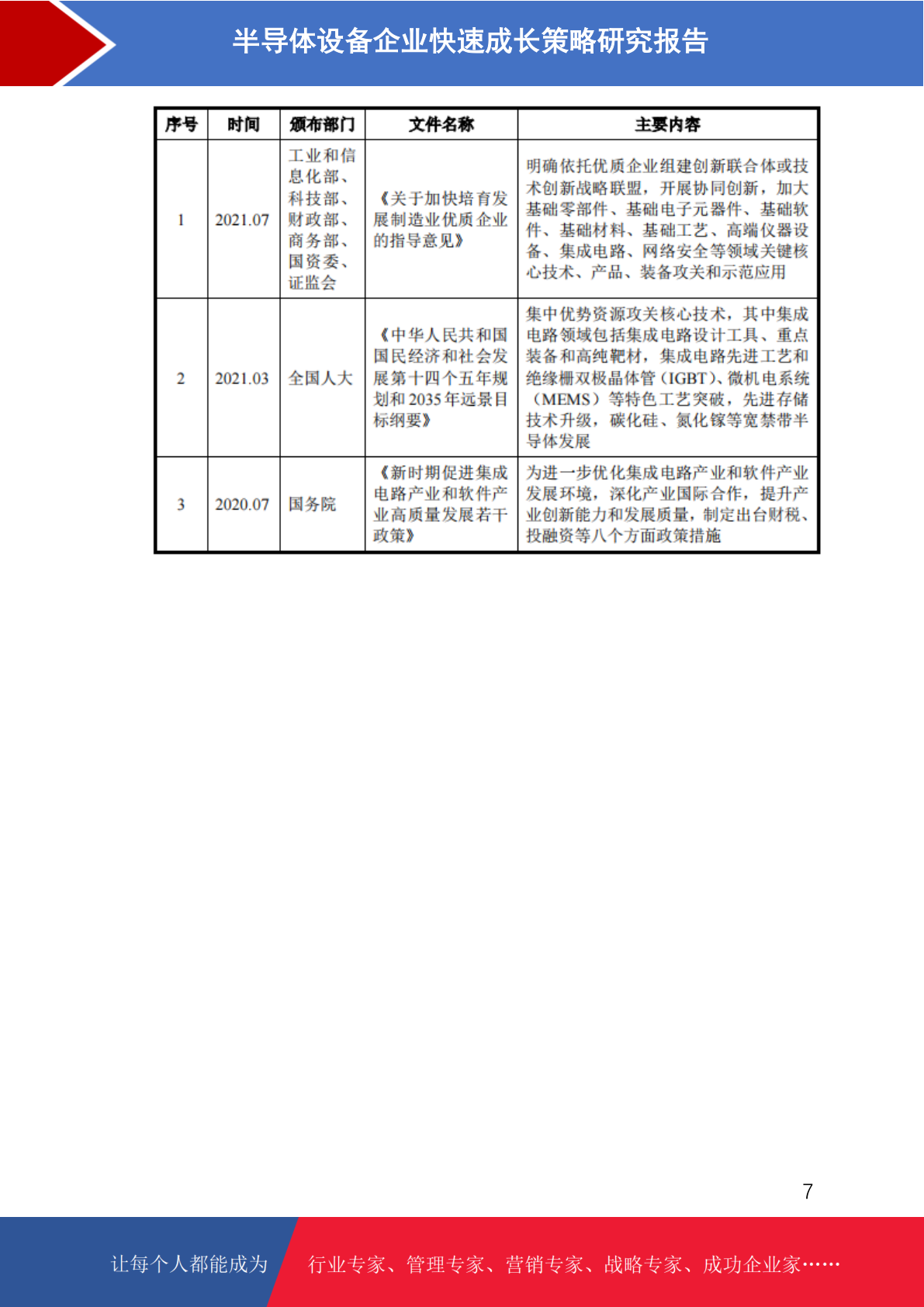 半导体设备企业快速成长策略研究报告

| 序号 | 时间 | 颁布部门 | 文件名称 | 主要内容 |
|---|---|---|---|---|
| 1 | 2021.07 | 工业和信息化部、科技部、财政部、商务部、国资委、证监会 | 《关于加快培育发展制造业优质企业的指导意见》 | 明确依托优质企业组建创新联合体或技术创新战略联盟，开展协同创新，加大基础零部件、基础电子元器件、基础软件、基础材料、基础工艺、高端仪器设备、集成电路、网络安全等领域关键核心技术、产品、装备攻关和示范应用 |
| 2 | 2021.03 | 全国人大 | 《中华人民共和国国民经济和社会发展第十四个五年规划和2035年远景目标纲要》 | 集中优势资源攻关核心技术，其中集成电路领域包括集成电路设计工具、重点装备和高纯靶材，集成电路先进工艺和绝缘栅双极晶体管（IGBT）、微机电系统（MEMS）等特色工艺突破，先进存储技术升级，碳化硅、氮化镓等宽禁带半导体发展 |
| 3 | 2020.07 | 国务院 | 《新时期促进集成电路产业和软件产业高质量发展若干政策》 | 为进一步优化集成电路产业和软件产业发展环境，深化产业国际合作，提升产业创新能力和发展质量，制定出台财税、投融资等八个方面政策措施 |

7

让每个人都能成为 行业专家、管理专家、营销专家、战略专家、成功企业家……